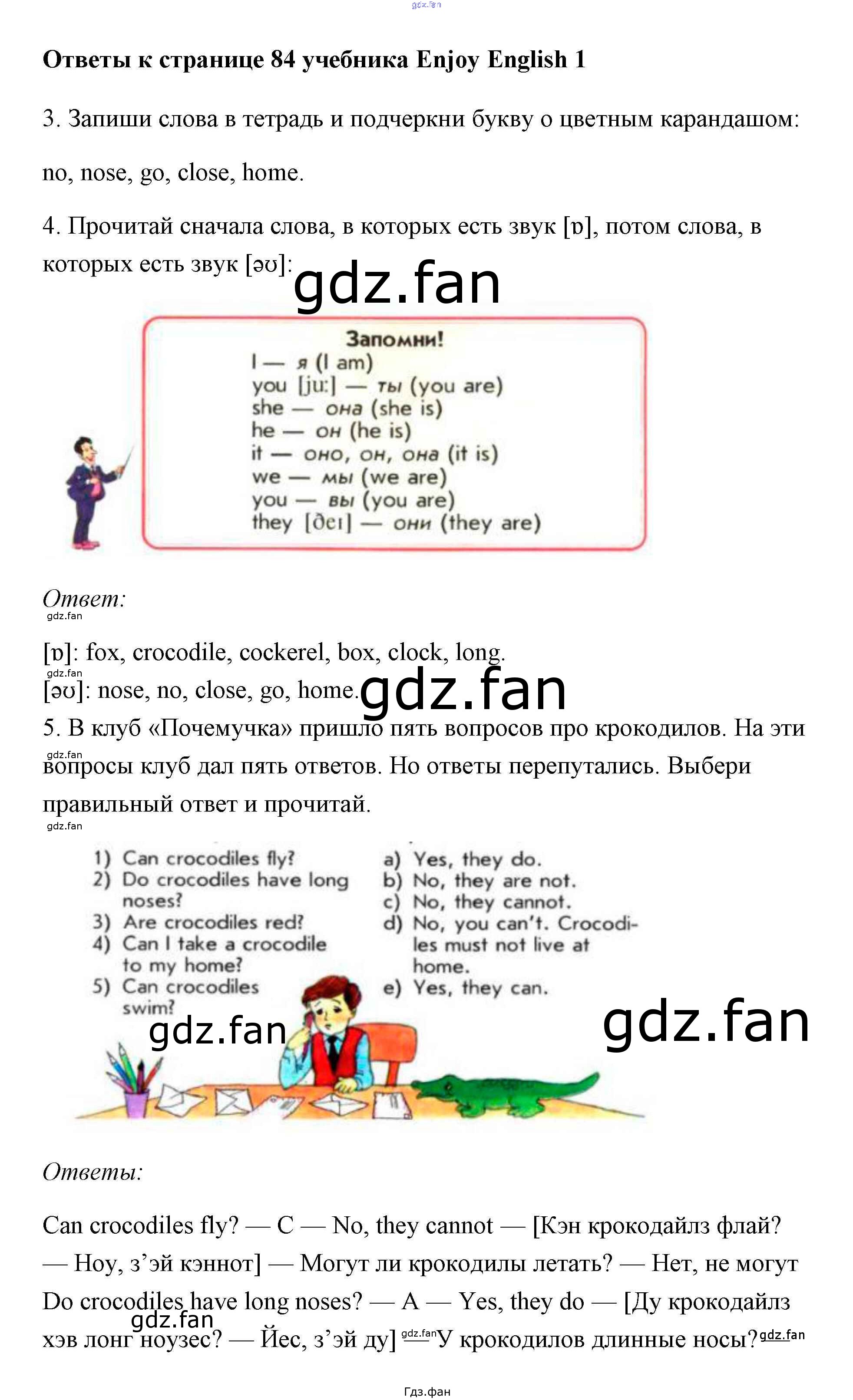 Ответы к странице 84 учебника Enjoy English 1

3. Запиши слова в тетрадь и подчеркни букву o цветным карандашом:

no, nose, go, close, home.

4. Прочитай сначала слова, в которых есть звук [ɒ], потом слова, в которых есть звук [əʊ]:

Запомни!
I — я (I am)
you [ju:] — ты (you are)
she — она (she is)
he — он (he is)
it — оно, он, она (it is)
we — мы (we are)
you — вы (you are)
they [ðeɪ] — они (they are)

Ответ:

[ɒ]: fox, crocodile, cockerel, box, clock, long.
[əʊ]: nose, no, close, go, home.

5. В клуб «Почемучка» пришло пять вопросов про крокодилов. На эти вопросы клуб дал пять ответов. Но ответы перепутались. Выбери правильный ответ и прочитай.

1) Can crocodiles fly?
2) Do crocodiles have long noses?
3) Are crocodiles red?
4) Can I take a crocodile to my home?
5) Can crocodiles swim?

a) Yes, they do.
b) No, they are not.
c) No, they cannot.
d) No, you can't. Crocodiles must not live at home.
e) Yes, they can.

Ответы:

Can crocodiles fly? — C — No, they cannot — [Кэн крокодайлз флай? — Ноу, з'эй кэннот] — Могут ли крокодилы летать? — Нет, не могут

Do crocodiles have long noses? — A — Yes, they do — [Ду крокодайлз хэв лонг ноузес? — Йес, з'эй ду] — У крокодилов длинные носы?

Гдз.фан

gdz.fan